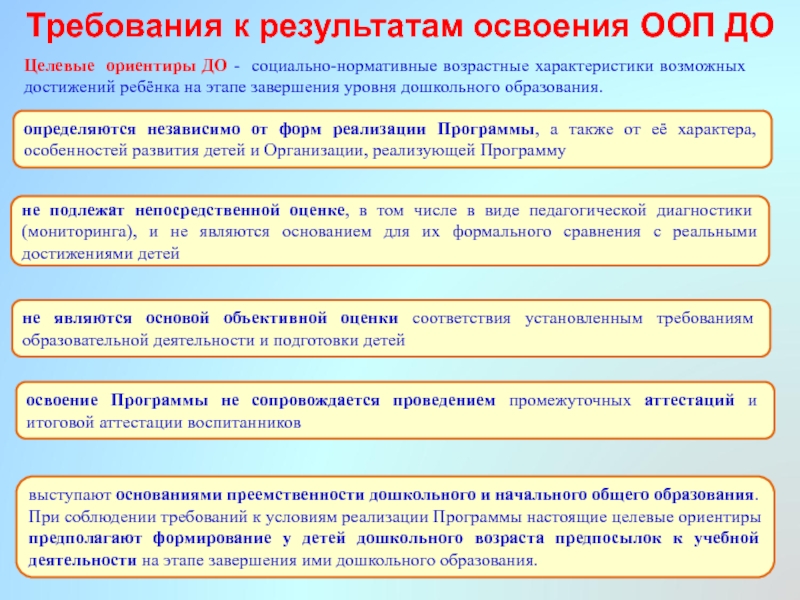 Требования к результатам освоения ООП ДО

Целевые ориентиры ДО - социально-нормативные возрастные характеристики возможных достижений ребёнка на этапе завершения уровня дошкольного образования.

определяются независимо от форм реализации Программы, а также от её характера, особенностей развития детей и Организации, реализующей Программу

не подлежат непосредственной оценке, в том числе в виде педагогической диагностики (мониторинга), и не являются основанием для их формального сравнения с реальными достижениями детей

не являются основой объективной оценки соответствия установленным требованиям образовательной деятельности и подготовки детей

освоение Программы не сопровождается проведением промежуточных аттестаций и итоговой аттестации воспитанников

выступают основаниями преемственности дошкольного и начального общего образования. При соблюдении требований к условиям реализации Программы настоящие целевые ориентиры предполагают формирование у детей дошкольного возраста предпосылок к учебной деятельности на этапе завершения ими дошкольного образования.